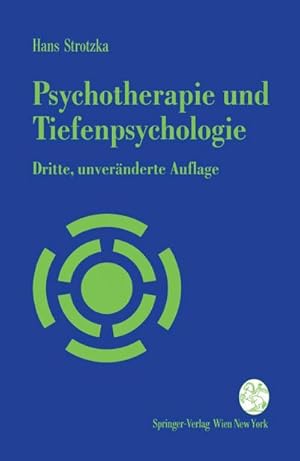 Hans Strotzka

Psychotherapie und Tiefenpsychologie

Dritte, unveränderte Auflage

Springer-Verlag Wien New York